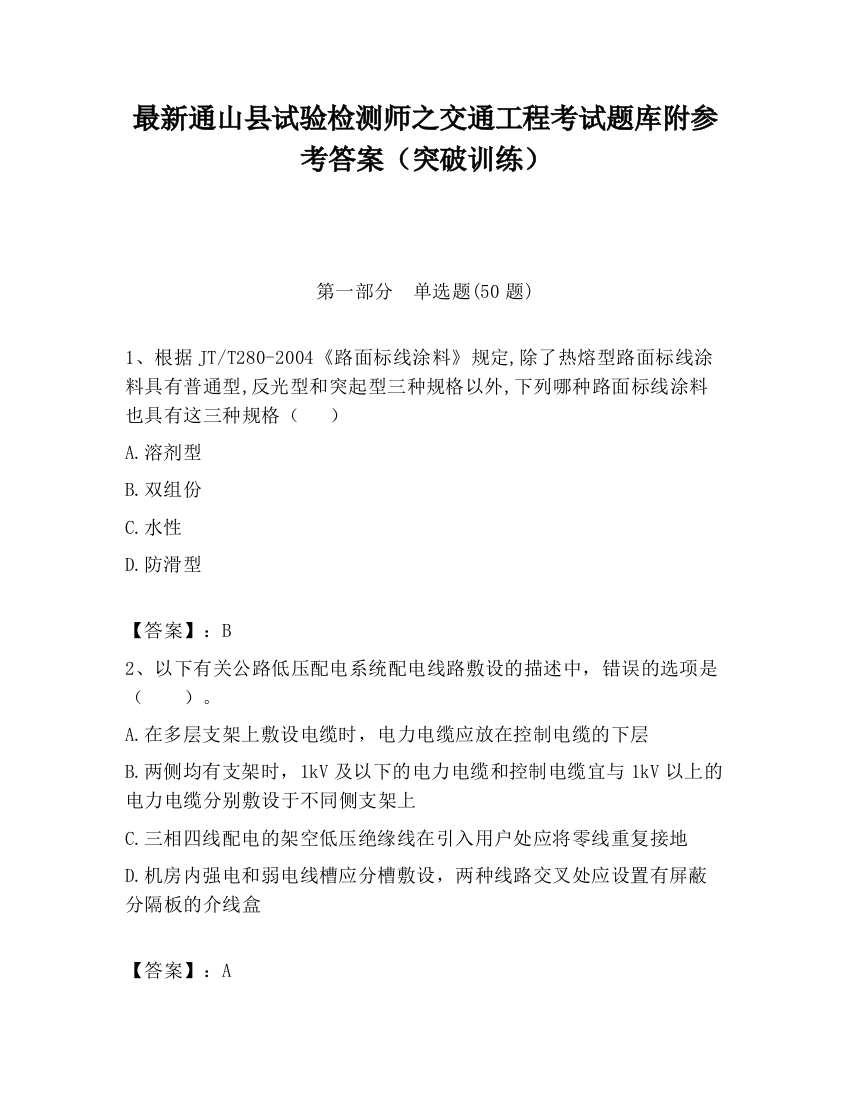 最新通山县试验检测师之交通工程考试题库附参考答案（突破训练）

第一部分　单选题(50 题)

1、根据 JT/T280-2004《路面标线涂料》规定,除了热熔型路面标线涂料具有普通型,反光型和突起型三种规格以外,下列哪种路面标线涂料也具有这三种规格（　　）

A.溶剂型

B.双组份

C.水性

D.防滑型

【答案】：B

2、以下有关公路低压配电系统配电线路敷设的描述中，错误的选项是（　　）。

A.在多层支架上敷设电缆时，电力电缆应放在控制电缆的下层

B.两侧均有支架时，1kV 及以下的电力电缆和控制电缆宜与 1kV 以上的电力电缆分别敷设于不同侧支架上

C.三相四线配电的架空低压绝缘线在引入用户处应将零线重复接地

D.机房内强电和弱电线槽应分槽敷设，两种线路交叉处应设置有屏蔽分隔板的介线盒

【答案】：A